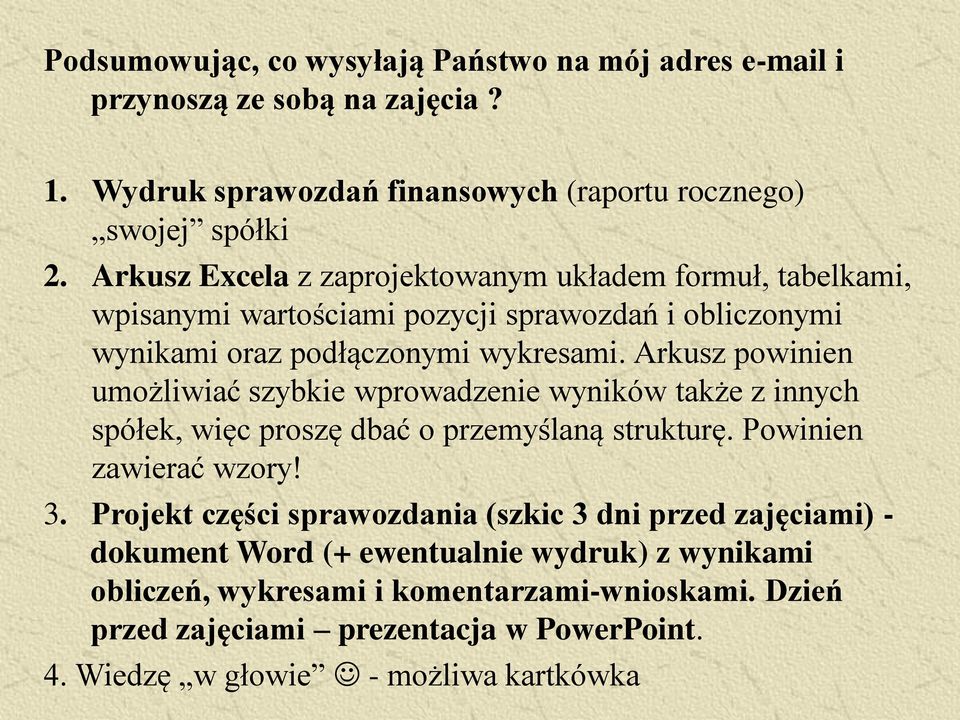 Podsumowując, co wysyłają Państwo na mój adres e-mail i przynoszą ze sobą na zajęcia ?

1. Wydruk sprawozdań finansowych (raportu rocznego) „swojej” spółki
2. Arkusz Excela z zaprojektowanym układem formuł, tabelkami, wpisanymi wartościami pozycji sprawozdań i obliczonymi wynikami oraz podłączonymi wykresami. Arkusz powinien umożliwiać szybkie wprowadzenie wyników także z innych spółek, więc proszę dbać o przemyślaną strukturę. Powinien zawierać wzory!
3. Projekt części sprawozdania (szkic 3 dni przed zajęciami) - dokument Word (+ ewentualnie wydruk) z wynikami obliczeń, wykresami i komentarzami-wnioskami. Dzień przed zajęciami – prezentacja w PowerPoint.
4. Wiedzę „w głowie” ☺ - możliwa kartkówka